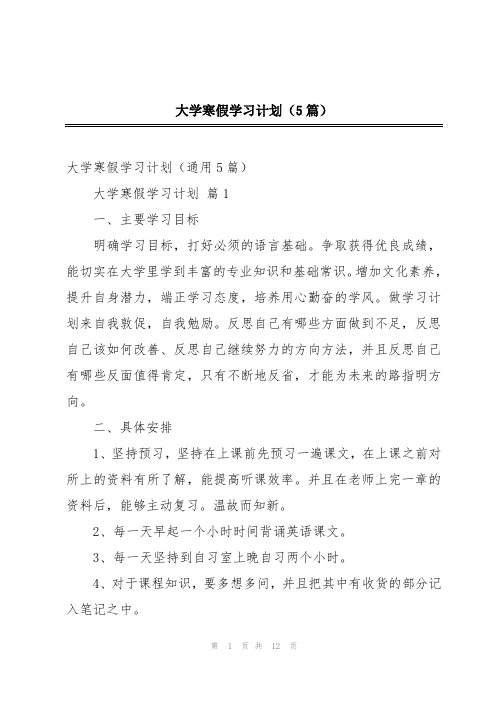 大学寒假学习计划（5篇）

大学寒假学习计划（通用5篇）

大学寒假学习计划 篇1

一、主要学习目标

明确学习目标，打好必须的语言基础。争取获得优良成绩，能切实在大学里学到丰富的专业知识和基础常识。增加文化素养，提升自身潜力，端正学习态度，培养用心勤奋的学风。做学习计划来自我敦促，自我勉励。反思自己有哪些方面做到不足，反思自己该如何改善、反思自己继续努力的方向方法，并且反思自己有哪些反面值得肯定，只有不断地反省，才能为未来的路指明方向。

二、具体安排

1、坚持预习，坚持在上课前先预习一遍课文，在上课之前对所上的资料有所了解，能提高听课效率。并且在老师上完一章的资料后，能够主动复习。温故而知新。

2、每一天早起一个小时时间背诵英语课文。

3、每一天坚持到自习室上晚自习两个小时。

4、对于课程知识，要多想多问，并且把其中有收货的部分记入笔记之中。

第 1 页 共 12 页